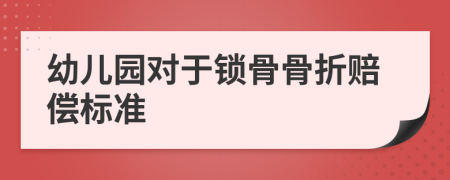 幼儿园对于锁骨骨折赔偿标准